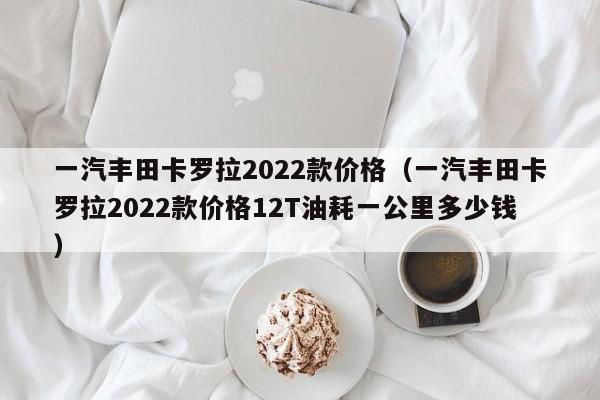 一汽丰田卡罗拉2022款价格（一汽丰田卡罗拉2022款价格12T油耗一公里多少钱）